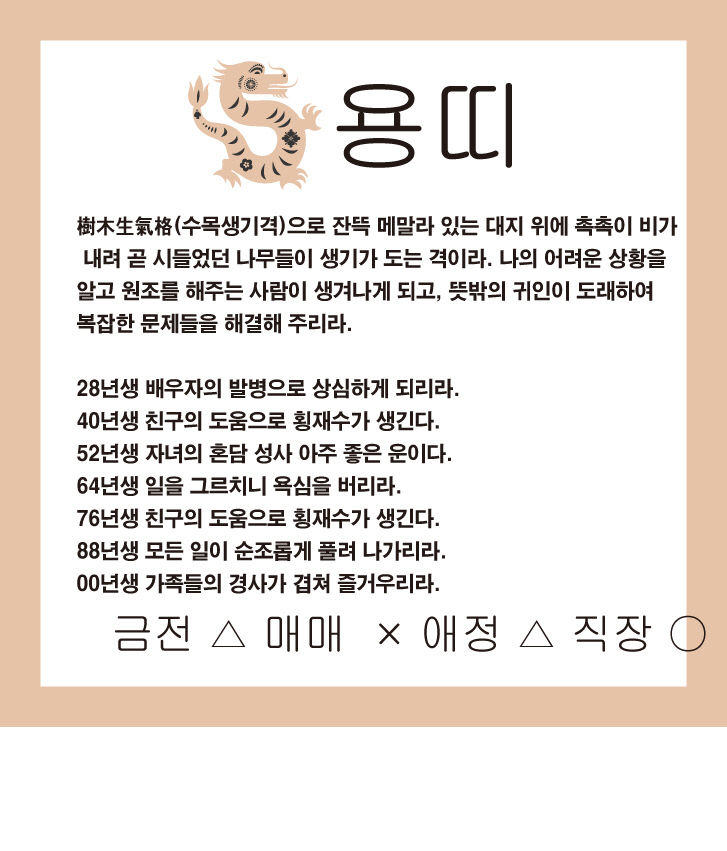 용띠

樹木生氣格(수목생기격)으로 잔뜩 메말라 있는 대지 위에 촉촉이 비가 내려 곧 시들었던 나무들이 생기가 도는 격이라. 나의 어려운 상황을 알고 원조를 해주는 사람이 생겨나게 되고, 뜻밖의 귀인이 도래하여 복잡한 문제들을 해결해 주리라.

28년생 배우자의 발병으로 상심하게 되리라.
40년생 친구의 도움으로 횡재수가 생긴다.
52년생 자녀의 혼담 성사 아주 좋은 운이다.
64년생 일을 그르치니 욕심을 버리라.
76년생 친구의 도움으로 횡재수가 생긴다.
88년생 모든 일이 순조롭게 풀려 나가리라.
00년생 가족들의 경사가 겹쳐 즐거우리라.

금전 △ 매매 × 애정 △ 직장 ○